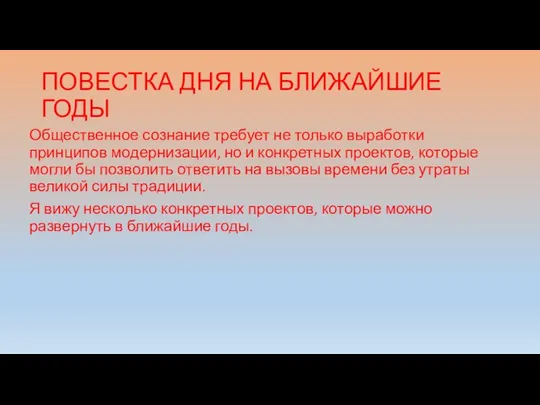 ПОВЕСТКА ДНЯ НА БЛИЖАЙШИЕ ГОДЫ

Общественное сознание требует не только выработки принципов модернизации, но и конкретных проектов, которые могли бы позволить ответить на вызовы времени без утраты великой силы традиции.

Я вижу несколько конкретных проектов, которые можно развернуть в ближайшие годы.